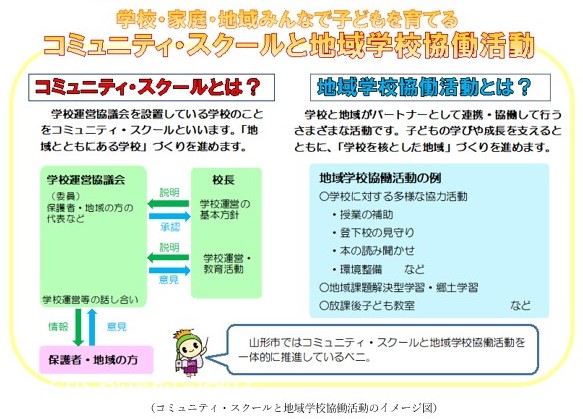 学校・家庭・地域みんなで子どもを育てる
コミュニティ・スクールと地域学校協働活動

コミュニティ・スクールとは？

学校運営協議会を設置している学校のことをコミュニティ・スクールといいます。「地域とともにある学校」づくりを進めます。

学校運営協議会
（委員）
保護者・地域の方の代表など

学校運営等の話し合い

説明
承認
説明
意見

校長
学校運営の基本方針
学校運営・教育活動

情報
意見

保護者・地域の方

地域学校協働活動とは？

学校と地域がパートナーとして連携・協働して行うさまざまな活動です。子どもの学びや成長を支えるとともに、「学校を核とした地域」づくりを進めます。

地域学校協働活動の例
○学校に対する多様な協力活動
・授業の補助
・登下校の見守り
・本の読み聞かせ
・環境整備　など
○地域課題解決型学習・郷土学習
○放課後子ども教室　など

山形市ではコミュニティ・スクールと地域学校協働活動を一体的に推進しているベニ。

（コミュニティ・スクールと地域学校協働活動のイメージ図）